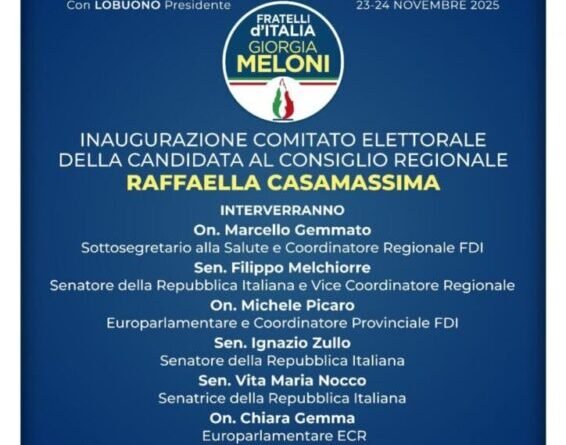 Con LOBUONO Presidente

23-24 NOVEMBRE 2025

FRATELLI
d'ITALIA
GIORGIA
MELONI

INAUGURAZIONE COMITATO ELETTORALE
DELLA CANDIDATA AL CONSIGLIO REGIONALE
RAFFAELLA CASAMASSIMA

INTERVERRANNO

On. Marcello Gemmato
Sottosegretario alla Salute e Coordinatore Regionale FDI

Sen. Filippo Melchiorre
Senatore della Repubblica Italiana e Vice Coordinatore Regionale

On. Michele Picaro
Europarlamentare e Coordinatore Provinciale FDI

Sen. Ignazio Zullo
Senatore della Repubblica Italiana

Sen. Vita Maria Nocco
Senatrice della Repubblica Italiana

On. Chiara Gemma
Europarlamentare ECR